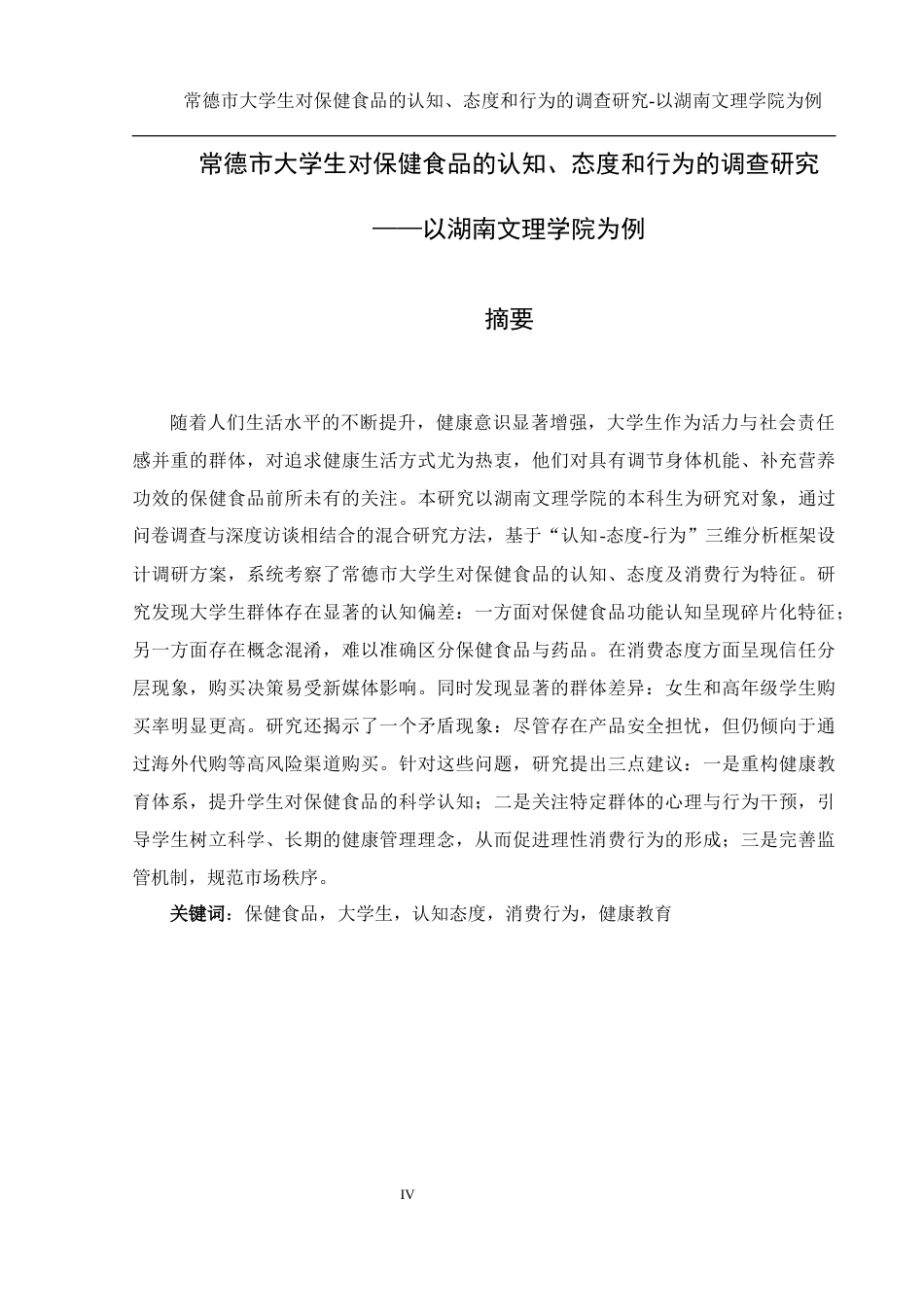 常德市大学生对保健食品的认知、态度和行为的调查研究-以湖南文理学院为例

常德市大学生对保健食品的认知、态度和行为的调查研究

——以湖南文理学院为例

摘要

随着人们生活水平的不断提升，健康意识显著增强，大学生作为活力与社会责任感并重的群体，对追求健康生活方式尤为热衷，他们对具有调节身体机能、补充营养功效的保健食品前所未有的关注。本研究以湖南文理学院的本科生为研究对象，通过问卷调查与深度访谈相结合的混合研究方法，基于“认知-态度-行为”三维分析框架设计调研方案，系统考察了常德市大学生对保健食品的认知、态度及消费行为特征。研究发现大学生群体存在显著的认知偏差：一方面对保健食品功能认知呈现碎片化特征；另一方面存在概念混淆，难以准确区分保健食品与药品。在消费态度方面呈现信任分层现象，购买决策易受新媒体影响。同时发现显著的群体差异：女生和高年级学生购买率明显更高。研究还揭示了一个矛盾现象：尽管存在产品安全担忧，但仍倾向于通过海外代购等高风险渠道购买。针对这些问题，研究提出三点建议：一是重构健康教育体系，提升学生对保健食品的科学认知；二是关注特定群体的心理与行为干预，引导学生树立科学、长期的健康管理理念，从而促进理性消费行为的形成；三是完善监管机制，规范市场秩序。

关键词：保健食品，大学生，认知态度，消费行为，健康教育

IV